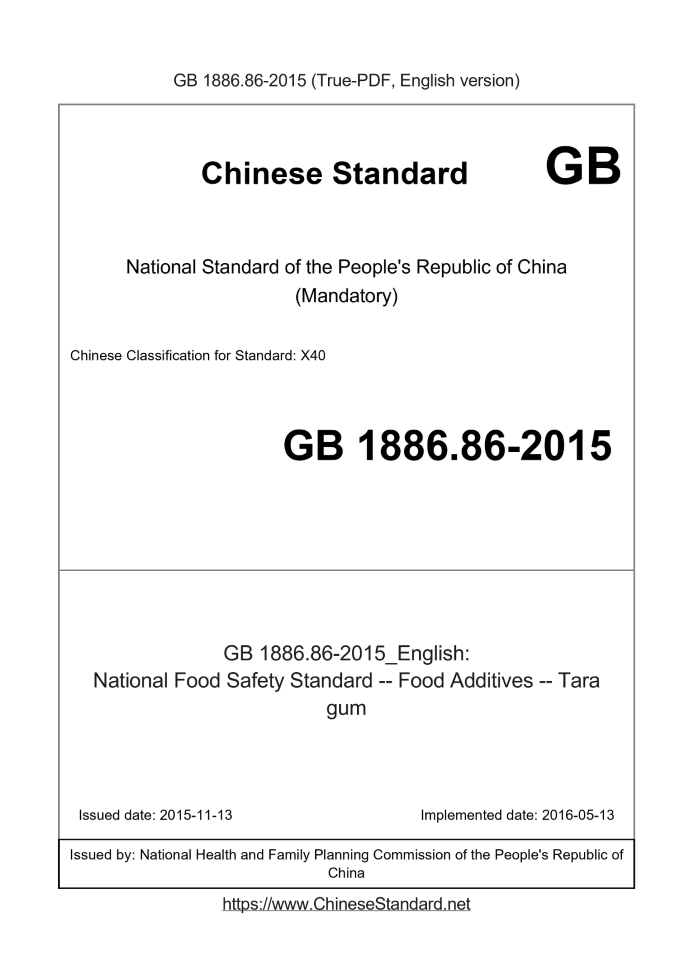 GB 1886.86-2015 (True-PDF, English version)

Chinese Standard GB

National Standard of the People's Republic of China
(Mandatory)

Chinese Classification for Standard: X40

GB 1886.86-2015

GB 1886.86-2015_English:
National Food Safety Standard -- Food Additives -- Tara gum

Issued date: 2015-11-13

Implemented date: 2016-05-13

Issued by: National Health and Family Planning Commission of the People's Republic of China

https://www.ChineseStandard.net